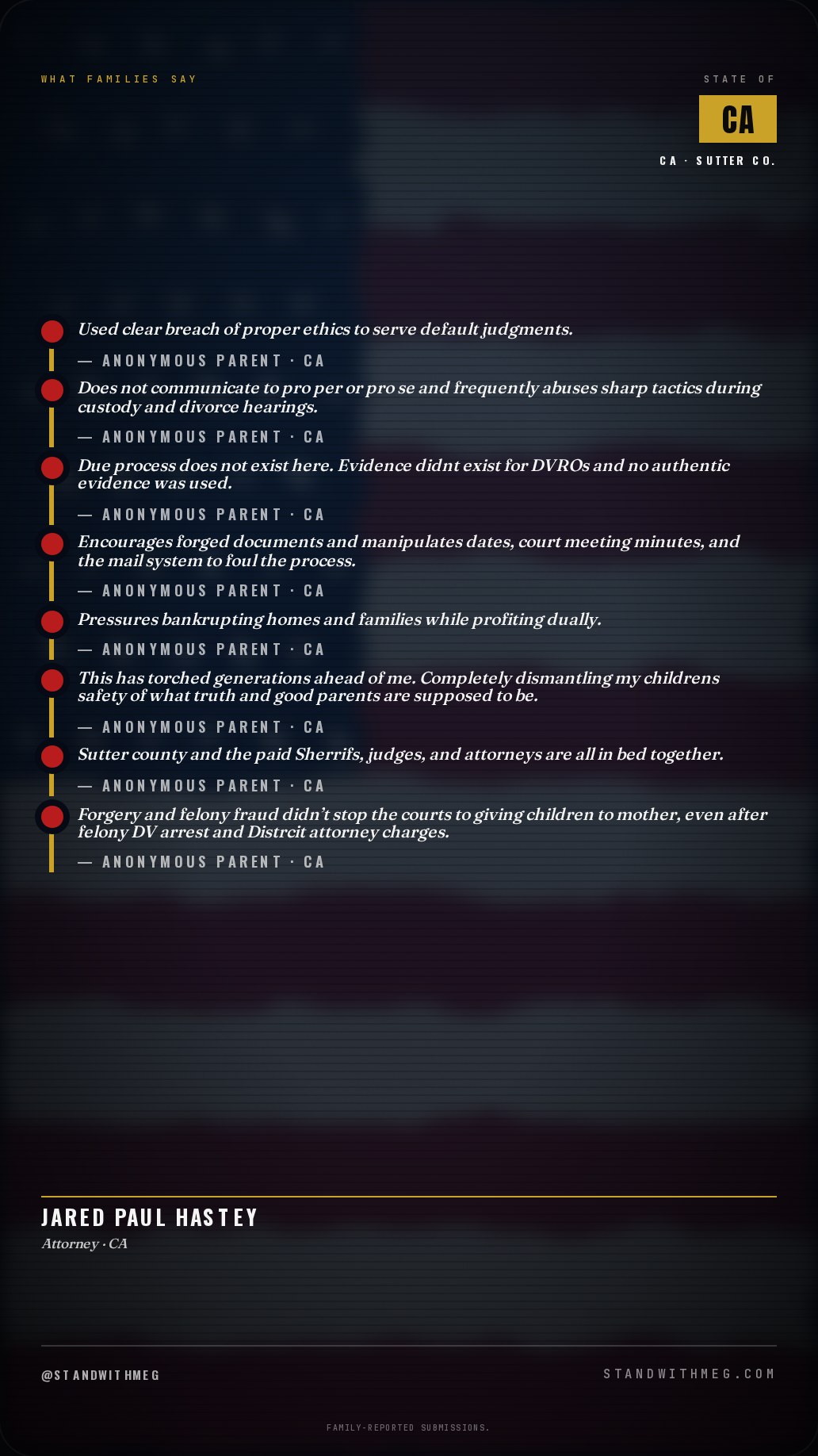 WHAT FAMILIES SAY

STATE OF

CA

CA · SUTTER CO.

Used clear breach of proper ethics to serve default judgments.

— ANONYMOUS PARENT · CA

Does not communicate to pro per or pro se and frequently abuses sharp tactics during custody and divorce hearings.

— ANONYMOUS PARENT · CA

Due process does not exist here. Evidence didnt exist for DVROs and no authentic evidence was used.

— ANONYMOUS PARENT · CA

Encourages forged documents and manipulates dates, court meeting minutes, and the mail system to foul the process.

— ANONYMOUS PARENT · CA

Pressures bankrupting homes and families while profiting dually.

— ANONYMOUS PARENT · CA

This has torched generations ahead of me. Completely dismantling my childrens safety of what truth and good parents are supposed to be.

— ANONYMOUS PARENT · CA

Sutter county and the paid Sherrifs, judges, and attorneys are all in bed together.

— ANONYMOUS PARENT · CA

Forgery and felony fraud didn't stop the courts to giving children to mother, even after felony DV arrest and Distrcit attorney charges.

— ANONYMOUS PARENT · CA

JARED PAUL HASTEY

Attorney · CA

@STANDWITHMEG

STANDWITHMEG.COM

FAMILY-REPORTED SUBMISSIONS.